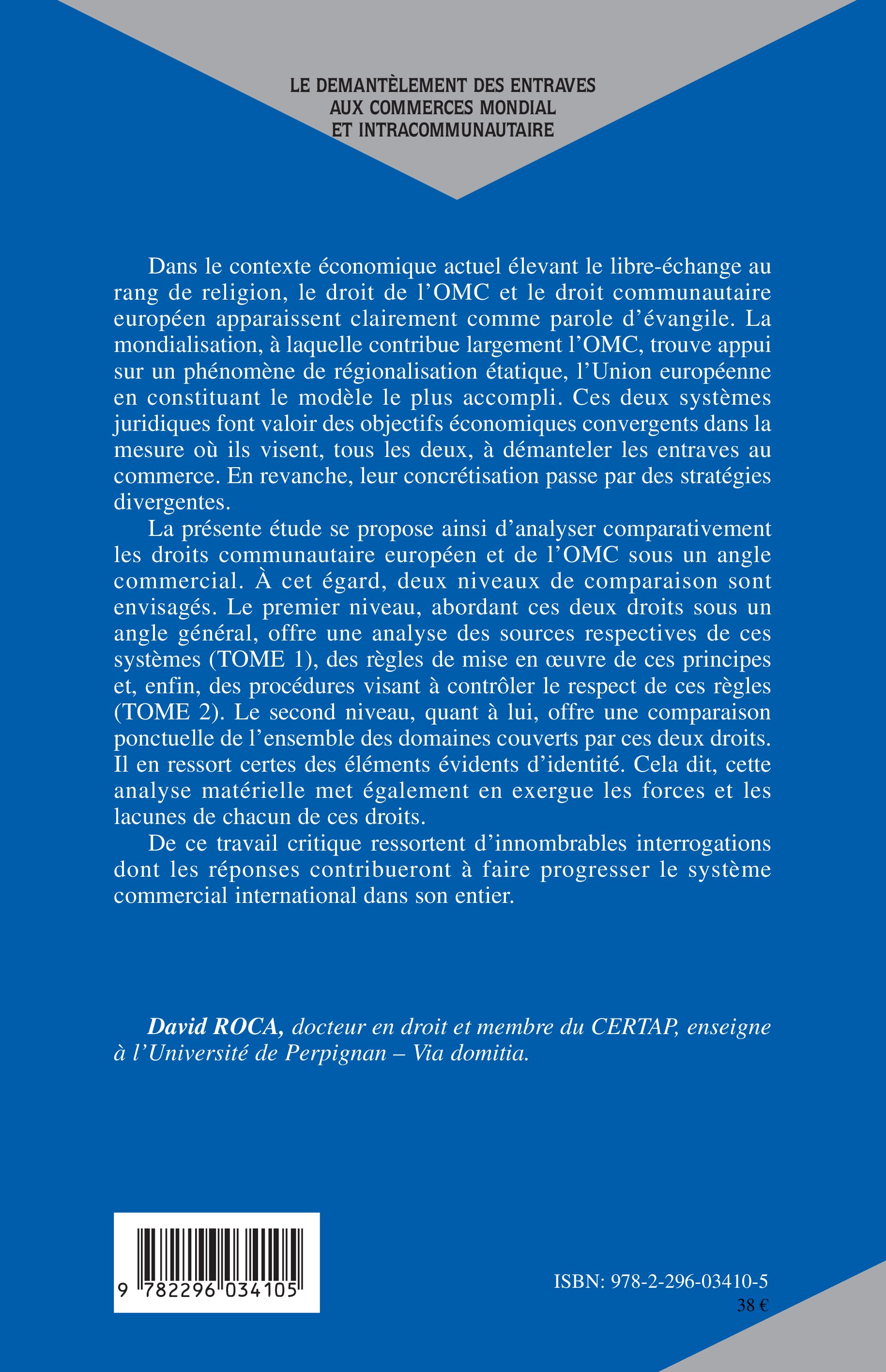 LE DEMANTÈLEMENT DES ENTRAVES AUX COMMERCES MONDIAL ET INTRACOMMUNAUTAIRE

Dans le contexte économique actuel élevant le libre-échange au rang de religion, le droit de l'OMC et le droit communautaire européen apparaissent clairement comme parole d'évangile. La mondialisation, à laquelle contribue largement l'OMC, trouve appui sur un phénomène de régionalisation étatique, l'Union européenne en constituant le modèle le plus accompli. Ces deux systèmes juridiques font valoir des objectifs économiques convergents dans la mesure où ils visent, tous les deux, à démanteler les entraves au commerce. En revanche, leur concrétisation passe par des stratégies divergentes.

La présente étude se propose ainsi d'analyser comparativement les droits communautaire européen et de l'OMC sous un angle commercial. À cet égard, deux niveaux de comparaison sont envisagés. Le premier niveau, abordant ces deux droits sous un angle général, offre une analyse des sources respectives de ces systèmes (TOME 1), des règles de mise en œuvre de ces principes et, enfin, des procédures visant à contrôler le respect de ces règles (TOME 2). Le second niveau, quant à lui, offre une comparaison ponctuelle de l'ensemble des domaines couverts par ces deux droits. Il en ressort certes des éléments évidents d'identité. Cela dit, cette analyse matérielle met également en exergue les forces et les lacunes de chacun de ces droits.

De ce travail critique ressortent d'innombrables interrogations dont les réponses contribueront à faire progresser le système commercial international dans son entier.

David ROCA, docteur en droit et membre du CERTAP, enseigne à l'Université de Perpignan – Via domitia.

9 782296 034105

ISBN: 978-2-296-03410-5
38 €